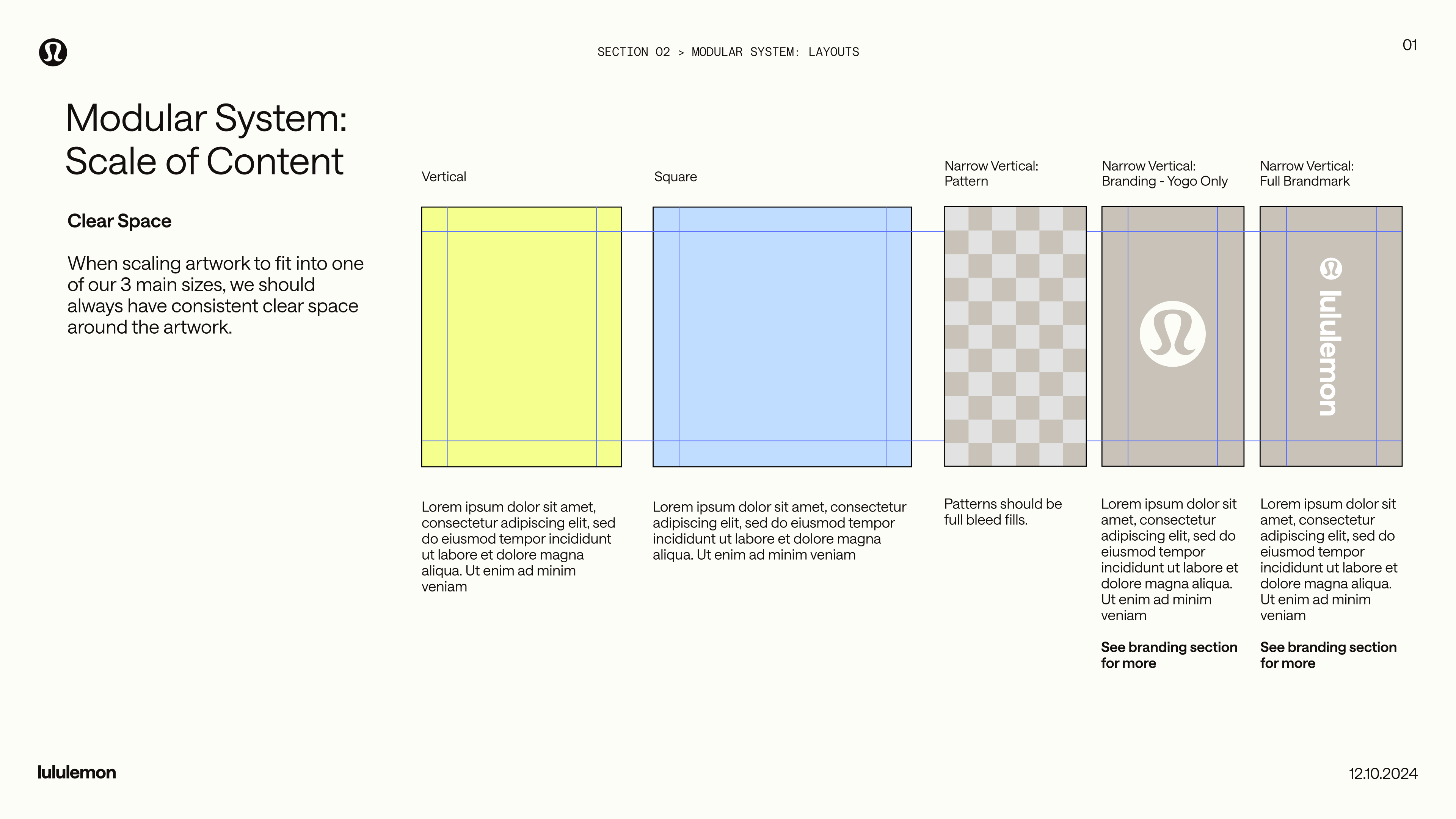 SECTION 02 > MODULAR SYSTEM: LAYOUTS

01

Modular System: Scale of Content

Clear Space

When scaling artwork to fit into one of our 3 main sizes, we should always have consistent clear space around the artwork.

Vertical

Lorem ipsum dolor sit amet, consectetur adipiscing elit, sed do eiusmod tempor incididunt ut labore et dolore magna aliqua. Ut enim ad minim veniam

Square

Lorem ipsum dolor sit amet, consectetur adipiscing elit, sed do eiusmod tempor incididunt ut labore et dolore magna aliqua. Ut enim ad minim veniam

Narrow Vertical: Pattern

Patterns should be full bleed fills.

Narrow Vertical: Branding - Yogo Only

Lorem ipsum dolor sit amet, consectetur adipiscing elit, sed do eiusmod tempor incididunt ut labore et dolore magna aliqua. Ut enim ad minim veniam

See branding section for more

Narrow Vertical: Full Brandmark

lululemon

Lorem ipsum dolor sit amet, consectetur adipiscing elit, sed do eiusmod tempor incididunt ut labore et dolore magna aliqua. Ut enim ad minim veniam

See branding section for more

lululemon

12.10.2024